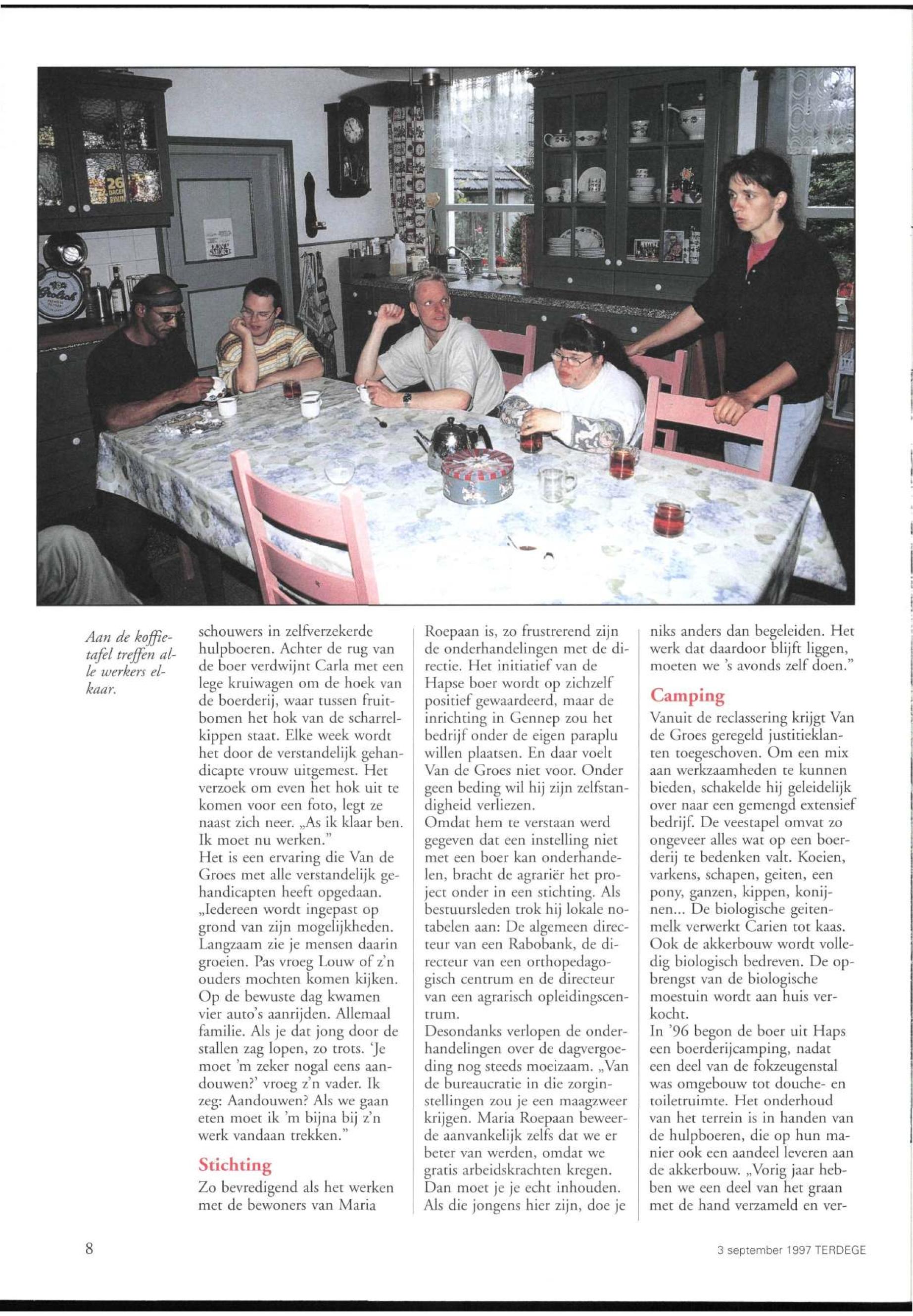 Aan de koffietafel treffen alle werkers elkaar.

schouwers in zelfverzekerde hulpboeren. Achter de rug van de boer verdwijnt Carla met een lege kruiwagen om de hoek van de boerderij, waar tussen fruitbomen het hok van de scharrelkippen staat. Elke week wordt het door de verstandelijk gehandicapte vrouw uitgemest. Het verzoek om even het hok uit te komen voor een foto, legt ze naast zich neer. „As ik klaar ben. Ik moet nu werken."
Het is een ervaring die Van de Groes met alle verstandelijk gehandicapten heeft opgedaan. „Iedereen wordt ingepast op grond van zijn mogelijkheden. Langzaam zie je mensen daarin groeien. Pas vroeg Louw of z'n ouders mochten komen kijken. Op de bewuste dag kwamen vier auto's aanrijden. Allemaal familie. Als je dat jong door de stallen zag lopen, zo trots. 'Je moet 'm zeker nogal eens aandouwen?' vroeg z'n vader. Ik zeg: Aandouwen? Als we gaan eten moet ik 'm bijna bij z'n werk vandaan trekken."

Stichting
Zo bevredigend als het werken met de bewoners van Maria Roepaan is, zo frustrerend zijn de onderhandelingen met de directie. Het initiatief van de Hapse boer wordt op zichzelf positief gewaardeerd, maar de inrichting in Gennep zou het bedrijf onder de eigen paraplu willen plaatsen. En daar voelt Van de Groes niet voor. Onder geen beding wil hij zijn zelfstandigheid verliezen.
Omdat hem te verstaan werd gegeven dat een instelling niet met een boer kan onderhandelen, bracht de agrariër het project onder in een stichting. Als bestuursleden trok hij lokale notabelen aan: De algemeen directeur van een Rabobank, de directeur van een orthopedagogisch centrum en de directeur van een agrarisch opleidingscentrum.
Desondanks verlopen de onderhandelingen over de dagvergoeding nog steeds moeizaam. „Van de bureaucratie in die zorginstellingen zou je een maagzweer krijgen. Maria Roepaan beweerde aanvankelijk zelfs dat we er beter van werden, omdat we gratis arbeidskrachten kregen. Dan moet je je echt inhouden. Als die jongens hier zijn, doe je niks anders dan begeleiden. Het werk dat daardoor blijft liggen, moeten we 's avonds zelf doen."

Camping
Vanuit de reclassering krijgt Van de Groes geregeld justitieklanten toegeschoven. Om een mix aan werkzaamheden te kunnen bieden, schakelde hij geleidelijk over naar een gemengd extensief bedrijf. De veestapel omvat zo ongeveer alles wat op een boerderij te bedenken valt. Koeien, varkens, schapen, geiten, een pony, ganzen, kippen, konijnen... De biologische geitenmelk verwerkt Carien tot kaas. Ook de akkerbouw wordt volledig biologisch bedreven. De opbrengst van de biologische moestuin wordt aan huis verkocht.
In '96 begon de boer uit Haps een boerderijcamping, nadat een deel van de fokzeugenstal was omgebouw tot douche- en toiletruimte. Het onderhoud van het terrein is in handen van de hulpboeren, die op hun manier ook een aandeel leveren aan de akkerbouw. „Vorig jaar hebben we een deel van het graan met de hand verzameld en ver-

8

3 september 1997 TERDEGE